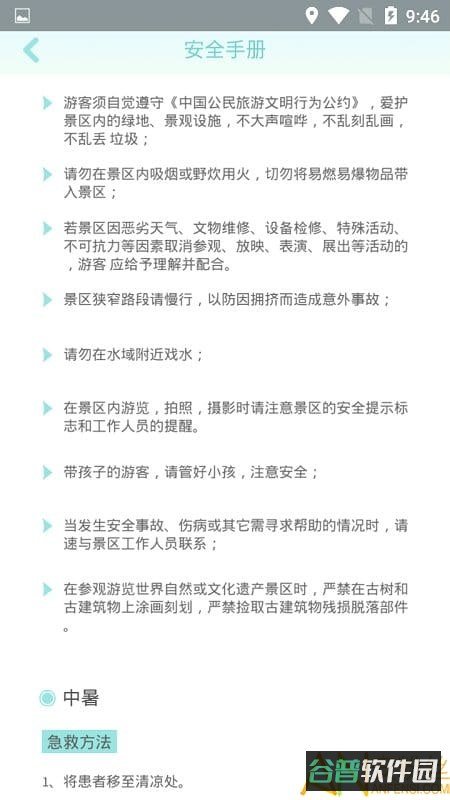 9:46

安全手册

游客须自觉遵守《中国公民旅游文明行为公约》，爱护景区内的绿地、景观设施，不大声喧哗，不乱刻乱画，不乱丢 垃圾；

请勿在景区内吸烟或野炊用火，切勿将易燃易爆物品带入景区；

若景区因恶劣天气、文物维修、设备检修、特殊活动、不可抗力等因素取消参观、放映、表演、展出等活动的，游客 应给予理解并配合。

景区狭窄路段请慢行，以防因拥挤而造成意外事故；

请勿在水域附近戏水；

在景区内游览，拍照，摄影时请注意景区的安全提示标志和工作人员的提醒。

带孩子的游客，请管好小孩，注意安全；

当发生安全事故、伤病或其它需寻求帮助的情况时，请速与景区工作人员联系；

在参观游览世界自然或文化遗产景区时，严禁在古树和古建筑物上涂画刻划，严禁捡取古建筑物残损脱落部件。

中暑

急救方法

1、将患者移至清凉处。

谷普软件园